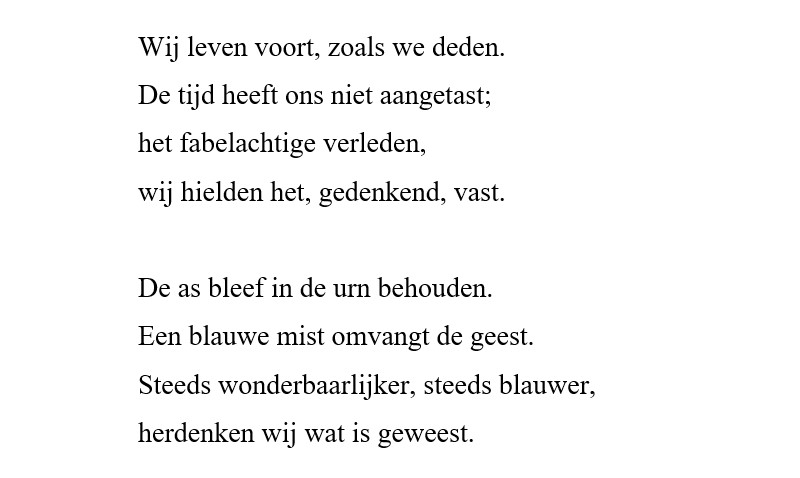 Wij leven voort, zoals we deden.
De tijd heeft ons niet aangetast;
het fabelachtige verleden,
wij hielden het, gedenkend, vast.

De as bleef in de urn behouden.
Een blauwe mist omvangt de geest.
Steeds wonderbaarlijker, steeds blauwer,
herdenken wij wat is geweest.